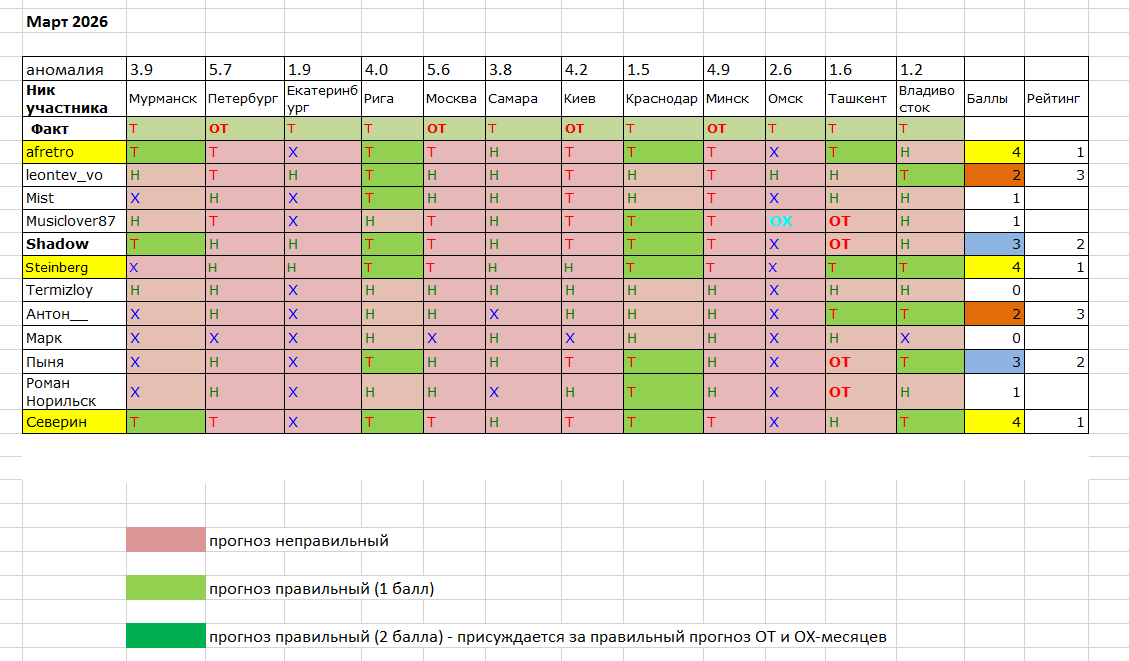 Март 2026

| аномалия | 3.9 | 5.7 | 1.9 | 4.0 | 5.6 | 3.8 | 4.2 | 1.5 | 4.9 | 2.6 | 1.6 | 1.2 | | |
|---|---|---|---|---|---|---|---|---|---|---|---|---|---|---|
| Ник участника | Мурманск | Петербург | Екатеринбург | Рига | Москва | Самара | Киев | Краснодар | Минск | Омск | Ташкент | Владивосток | Баллы | Рейтинг |
| Факт | Т | ОТ | Т | Т | ОТ | Т | ОТ | Т | ОТ | Т | Т | Т | | |
| afretro | Т | Т | Х | Т | Т | Н | Т | Т | Т | Х | Т | Н | 4 | 1 |
| leontev_vo | Н | Т | Н | Т | Н | Н | Т | Н | Т | Н | Н | Т | 2 | 3 |
| Mist | Х | Н | Х | Т | Н | Н | Т | Н | Т | Х | Н | Н | 1 | |
| Musiclover87 | Н | Т | Х | Н | Т | Н | Т | Т | Т | ОХ | ОТ | Н | 1 | |
| Shadow | Т | Н | Н | Т | Т | Н | Т | Т | Т | Х | ОТ | Н | 3 | 2 |
| Steinberg | Х | Н | Н | Т | Т | Н | Н | Т | Т | Х | Т | Т | 4 | 1 |
| Termizloy | Н | Н | Х | Н | Н | Н | Н | Н | Н | Х | Н | Н | 0 | |
| Антон__ | Х | Н | Х | Н | Н | Х | Н | Н | Н | Х | Т | Т | 2 | 3 |
| Марк | Х | Х | Х | Н | Х | Н | Х | Н | Н | Х | Н | Х | 0 | |
| Пыня | Х | Н | Х | Т | Н | Н | Т | Т | Н | Х | ОТ | Т | 3 | 2 |
| Роман Норильск | Х | Н | Х | Н | Н | Х | Н | Т | Н | Х | ОТ | Н | 1 | |
| Северин | Т | Т | Х | Т | Т | Н | Т | Т | Т | Х | Н | Т | 4 | 1 |

прогноз неправильный

прогноз правильный (1 балл)

прогноз правильный (2 балла) - присуждается за правильный прогноз ОТ и ОХ-месяцев